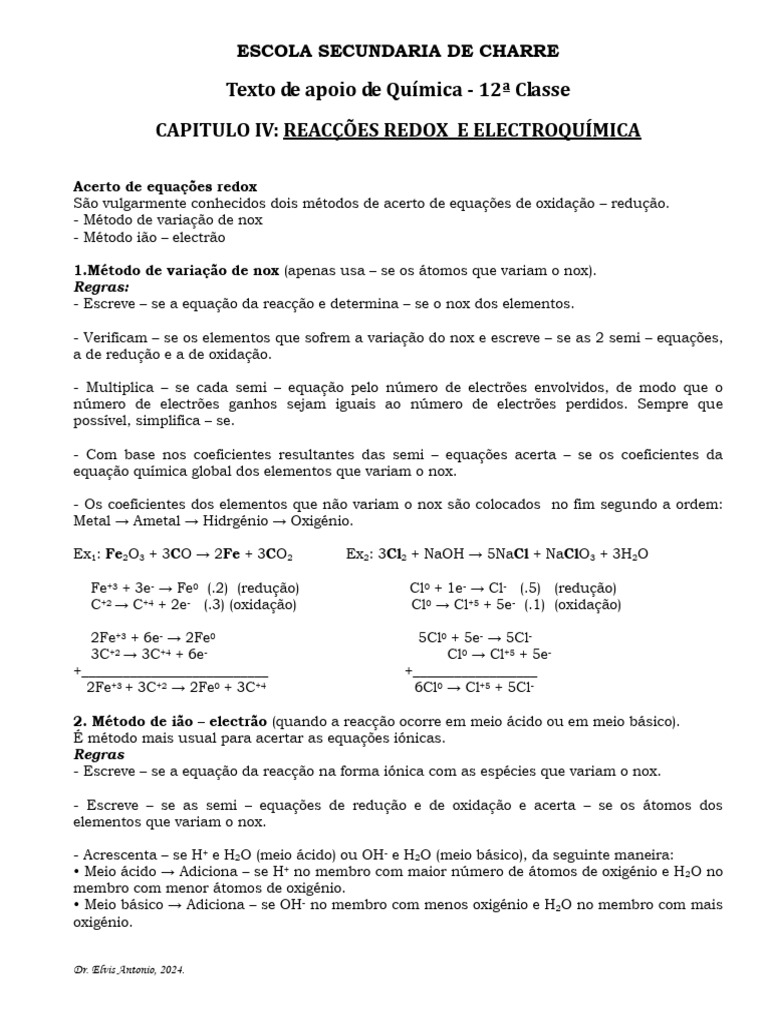 ESCOLA SECUNDARIA DE CHARRE

Texto de apoio de Química - 12ª Classe

CAPITULO IV: REACÇÕES REDOX E ELECTROQUÍMICA

Acerto de equações redox
São vulgarmente conhecidos dois métodos de acerto de equações de oxidação – redução.
- Método de variação de nox
- Método ião – electrão

1.Método de variação de nox (apenas usa – se os átomos que variam o nox).
Regras:
- Escreve – se a equação da reacção e determina – se o nox dos elementos.

- Verificam – se os elementos que sofrem a variação do nox e escreve – se as 2 semi – equações, a de redução e a de oxidação.

- Multiplica – se cada semi – equação pelo número de electrões envolvidos, de modo que o número de electrões ganhos sejam iguais ao número de electrões perdidos. Sempre que possível, simplifica – se.

- Com base nos coeficientes resultantes das semi – equações acerta – se os coeficientes da equação química global dos elementos que variam o nox.

- Os coeficientes dos elementos que não variam o nox são colocados no fim segundo a ordem: Metal → Ametal → Hidrgénio → Oxigénio.

Ex$_1$: $Fe_2O_3 + 3CO \rightarrow 2Fe + 3CO_2$

$Fe^{+3} + 3e^- \rightarrow Fe^0$ (.2) (redução)
$C^{+2} \rightarrow C^{+4} + 2e^-$ (.3) (oxidação)

$2Fe^{+3} + 6e^- \rightarrow 2Fe^0$
$3C^{+2} \rightarrow 3C^{+4} + 6e^-$
+
$2Fe^{+3} + 3C^{+2} \rightarrow 2Fe^0 + 3C^{+4}$

Ex$_2$: $3Cl_2 + NaOH \rightarrow 5NaCl + NaClO_3 + 3H_2O$

$Cl^0 + 1e^- \rightarrow Cl^-$ (.5) (redução)
$Cl^0 \rightarrow Cl^{+5} + 5e^-$ (.1) (oxidação)

$5Cl^0 + 5e^- \rightarrow 5Cl^-$
$Cl^0 \rightarrow Cl^{+5} + 5e^-$
+
$6Cl^0 \rightarrow Cl^{+5} + 5Cl^-$

2. Método de ião – electrão (quando a reacção ocorre em meio ácido ou em meio básico).
É método mais usual para acertar as equações iónicas.
Regras
- Escreve – se a equação da reacção na forma iónica com as espécies que variam o nox.

- Escreve – se as semi – equações de redução e de oxidação e acerta – se os átomos dos elementos que variam o nox.

- Acrescenta – se $H^+$ e $H_2O$ (meio ácido) ou $OH^-$ e $H_2O$ (meio básico), da seguinte maneira:
• Meio ácido → Adiciona – se $H^+$ no membro com maior número de átomos de oxigénio e $H_2O$ no membro com menor átomos de oxigénio.
• Meio básico → Adiciona – se $OH^-$ no membro com menos oxigénio e $H_2O$ no membro com mais oxigénio.

Dr. Elvis Antonio, 2024.